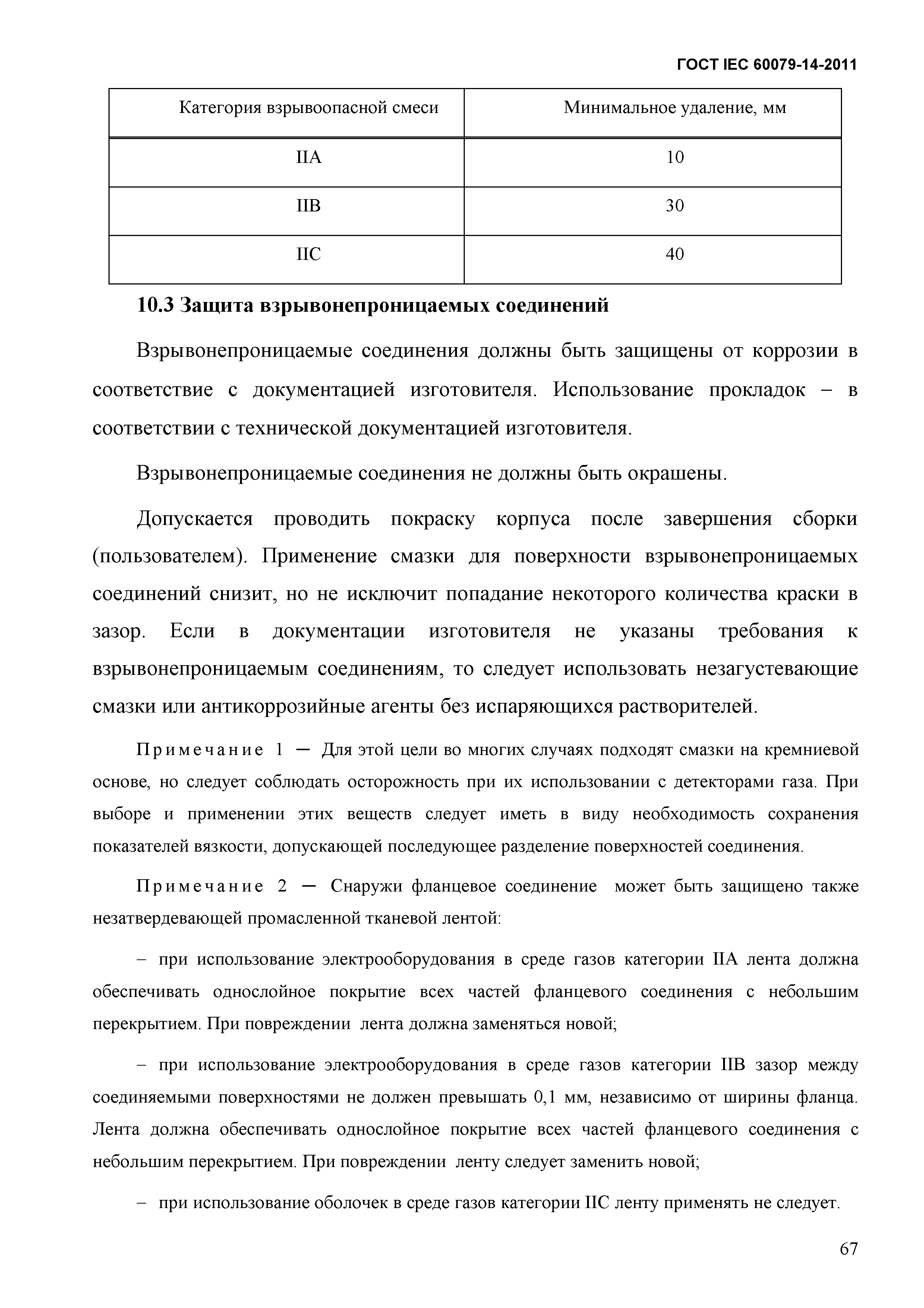 ГОСТ IEC 60079-14-2011

| Категория взрывоопасной смеси | Минимальное удаление, мм |
|---|---|
| IIA | 10 |
| IIB | 30 |
| IIC | 40 |

10.3 Защита взрывонепроницаемых соединений

Взрывонепроницаемые соединения должны быть защищены от коррозии в соответствие с документацией изготовителя. Использование прокладок – в соответствии с технической документацией изготовителя.

Взрывонепроницаемые соединения не должны быть окрашены.

Допускается проводить покраску корпуса после завершения сборки (пользователем). Применение смазки для поверхности взрывонепроницаемых соединений снизит, но не исключит попадание некоторого количества краски в зазор. Если в документации изготовителя не указаны требования к взрывонепроницаемым соединениям, то следует использовать незагустевающие смазки или антикоррозийные агенты без испаряющихся растворителей.

Примечание 1 — Для этой цели во многих случаях подходят смазки на кремниевой основе, но следует соблюдать осторожность при их использовании с детекторами газа. При выборе и применении этих веществ следует иметь в виду необходимость сохранения показателей вязкости, допускающей последующее разделение поверхностей соединения.

Примечание 2 — Снаружи фланцевое соединение может быть защищено также незатвердевающей промасленной тканевой лентой:

– при использование электрооборудования в среде газов категории IIA лента должна обеспечивать однослойное покрытие всех частей фланцевого соединения с небольшим перекрытием. При повреждении лента должна заменяться новой;

– при использование электрооборудования в среде газов категории IIB зазор между соединяемыми поверхностями не должен превышать 0,1 мм, независимо от ширины фланца. Лента должна обеспечивать однослойное покрытие всех частей фланцевого соединения с небольшим перекрытием. При повреждении ленту следует заменить новой;

– при использование оболочек в среде газов категории IIC ленту применять не следует.

67